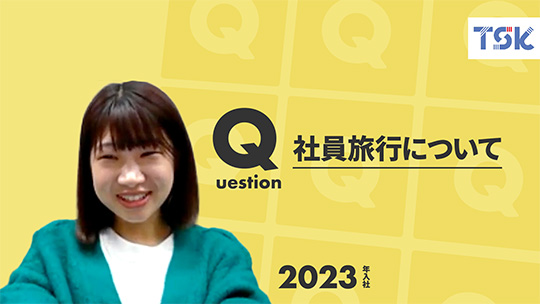 TSK

Q
uestion

社員旅行について

2023 年入社